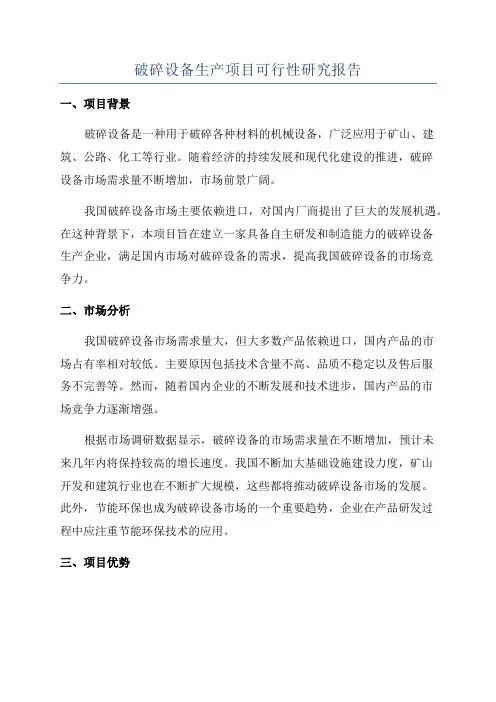 破碎设备生产项目可行性研究报告

一、项目背景

破碎设备是一种用于破碎各种材料的机械设备，广泛应用于矿山、建筑、公路、化工等行业。随着经济的持续发展和现代化建设的推进，破碎设备市场需求量不断增加，市场前景广阔。

我国破碎设备市场主要依赖进口，对国内厂商提出了巨大的发展机遇。在这种背景下，本项目旨在建立一家具备自主研发和制造能力的破碎设备生产企业，满足国内市场对破碎设备的需求，提高我国破碎设备的市场竞争力。

二、市场分析

我国破碎设备市场需求量大，但大多数产品依赖进口，国内产品的市场占有率相对较低。主要原因包括技术含量不高、品质不稳定以及售后服务不完善等。然而，随着国内企业的不断发展和技术进步，国内产品的市场竞争力逐渐增强。

根据市场调研数据显示，破碎设备的市场需求量在不断增加，预计未来几年内将保持较高的增长速度。我国不断加大基础设施建设力度，矿山开发和建筑行业也在不断扩大规模，这些都将推动破碎设备市场的发展。此外，节能环保也成为破碎设备市场的一个重要趋势，企业在产品研发过程中应注重节能环保技术的应用。

三、项目优势